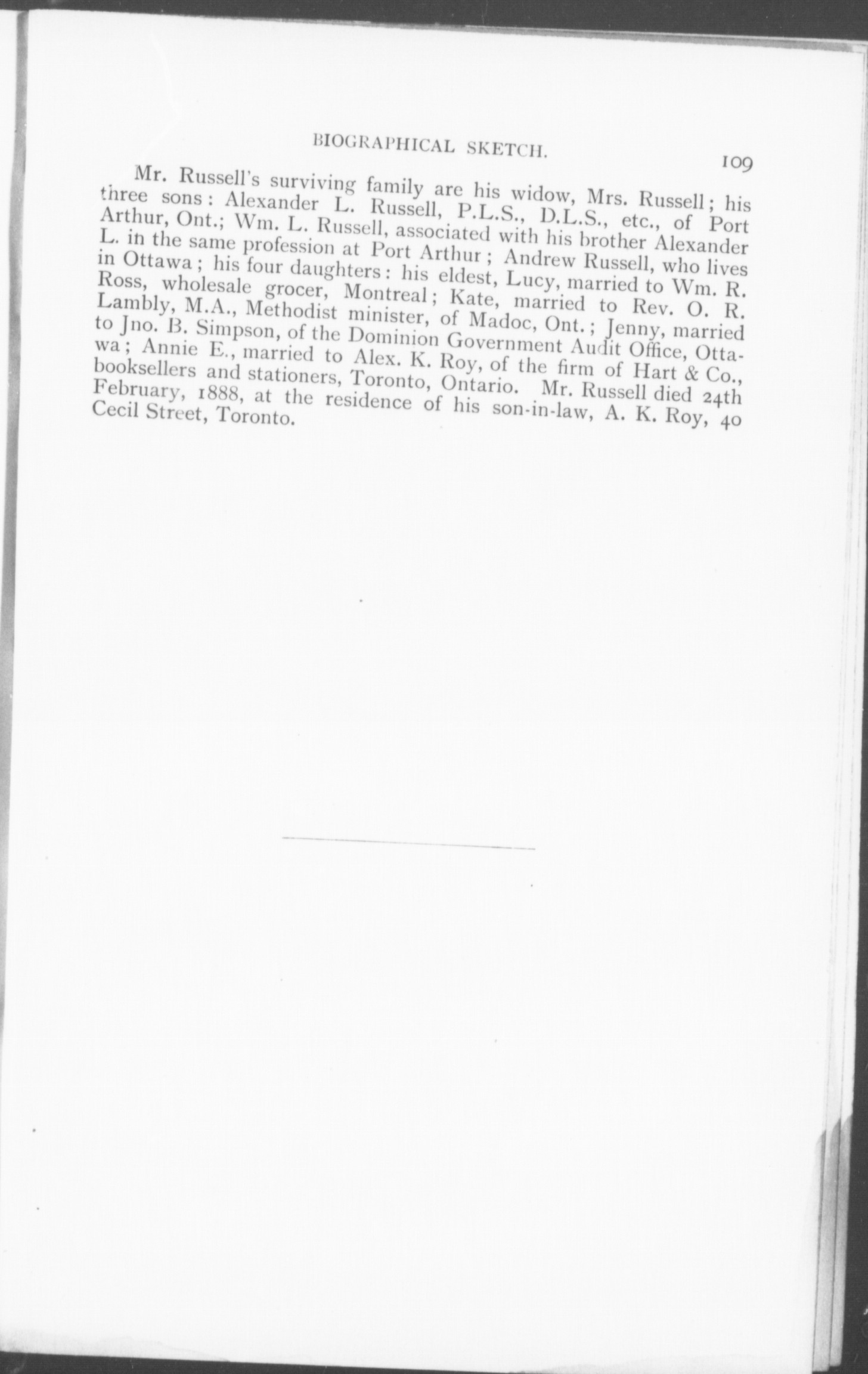 BIOGRAPHICAL SKETCH. 109

Mr. Russell's surviving family are his widow, Mrs. Russell; his three sons: Alexander L. Russell, P.L.S., D.L.S., etc., of Port Arthur, Ont.; Wm. L. Russell, associated with his brother Alexander L. in the same profession at Port Arthur; Andrew Russell, who lives in Ottawa; his four daughters: his eldest, Lucy, married to Wm. R. Ross, wholesale grocer, Montreal; Kate, married to Rev. O. R. Lambly, M.A., Methodist minister, of Madoc, Ont.; Jenny, married to Jno. B. Simpson, of the Dominion Government Audit Office, Ottawa; Annie E., married to Alex. K. Roy, of the firm of Hart & Co., booksellers and stationers, Toronto, Ontario. Mr. Russell died 24th February, 1888, at the residence of his son-in-law, A. K. Roy, 40 Cecil Street, Toronto.